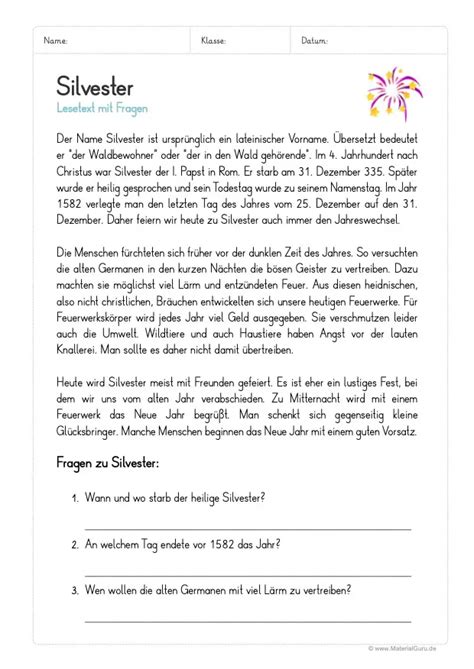 Name: Klasse: Datum:

Silvester
Lesetext mit Fragen

Der Name Silvester ist ursprünglich ein lateinischer Vorname. Übersetzt bedeutet er "der Waldbewohner" oder "der in den Wald gehörende". Im 4. Jahrhundert nach Christus war Silvester der I. Papst in Rom. Er starb am 31. Dezember 335. Später wurde er heilig gesprochen und sein Todestag wurde zu seinem Namenstag. Im Jahr 1582 verlegte man den letzten Tag des Jahres vom 25. Dezember auf den 31. Dezember. Daher feiern wir heute zu Silvester auch immer den Jahreswechsel.

Die Menschen fürchteten sich früher vor der dunklen Zeit des Jahres. So versuchten die alten Germanen in den kurzen Nächten die bösen Geister zu vertreiben. Dazu machten sie möglichst viel Lärm und entzündeten Feuer. Aus diesen heidnischen, also nicht christlichen, Bräuchen entwickelten sich unsere heutigen Feuerwerke. Für Feuerwerkskörper wird jedes Jahr viel Geld ausgegeben. Sie verschmutzen leider auch die Umwelt. Wildtiere und auch Haustiere haben Angst vor der lauten Knallerei. Man sollte es daher nicht damit übertreiben.

Heute wird Silvester meist mit Freunden gefeiert. Es ist eher ein lustiges Fest, bei dem wir uns vom alten Jahr verabschieden. Zu Mitternacht wird mit einem Feuerwerk das Neue Jahr begrüßt. Man schenkt sich gegenseitig kleine Glücksbringer. Manche Menschen beginnen das Neue Jahr mit einem guten Vorsatz.

Fragen zu Silvester:

1. Wann und wo starb der heilige Silvester?

2. An welchem Tag endete vor 1582 das Jahr?

3. Wen wollen die alten Germanen mit viel Lärm zu vertreiben?

© www.MaterialGuru.de